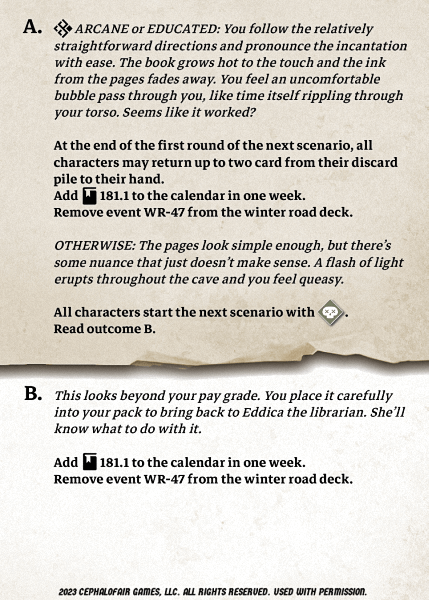 A. ARCANE or EDUCATED: You follow the relatively straightforward directions and pronounce the incantation with ease. The book grows hot to the touch and the ink from the pages fades away. You feel an uncomfortable bubble pass through you, like time itself rippling through your torso. Seems like it worked?

At the end of the first round of the next scenario, all characters may return up to two card from their discard pile to their hand.
Add 181.1 to the calendar in one week.
Remove event WR-47 from the winter road deck.

OTHERWISE: The pages look simple enough, but there's some nuance that just doesn't make sense. A flash of light erupts throughout the cave and you feel queasy.

All characters start the next scenario with .
Read outcome B.

B. This looks beyond your pay grade. You place it carefully into your pack to bring back to Eddica the librarian. She'll know what to do with it.

Add 181.1 to the calendar in one week.
Remove event WR-47 from the winter road deck.

2023 CEPHALOFAIR GAMES, LLC. ALL RIGHTS RESERVED. USED WITH PERMISSION.